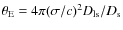 $\theta_{\mathrm{E}} = 4\pi(\sigma/c)^2 D_{\mathrm{ls}}/D_{\mathrm{s}}$